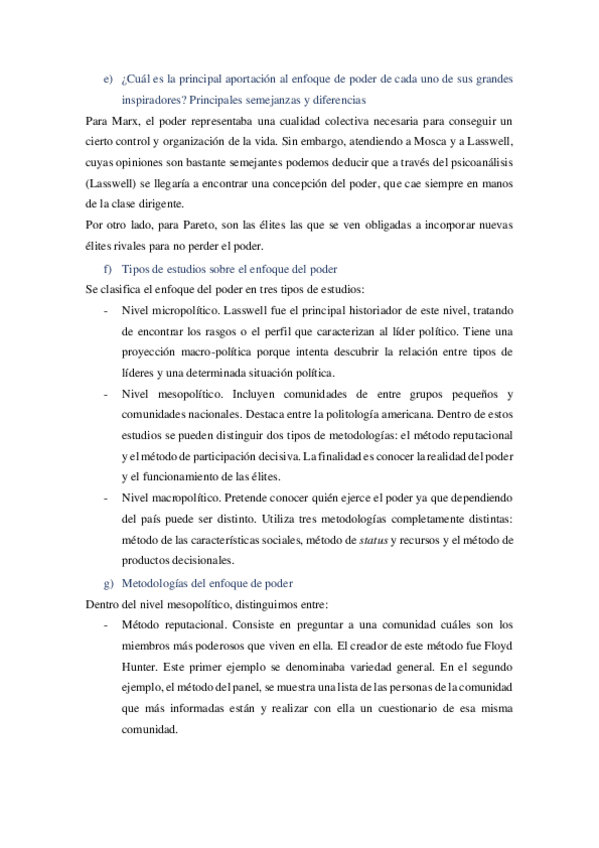 e) ¿Cuál es la principal aportación al enfoque de poder de cada uno de sus grandes inspiradores? Principales semejanzas y diferencias

Para Marx, el poder representaba una cualidad colectiva necesaria para conseguir un cierto control y organización de la vida. Sin embargo, atendiendo a Mosca y a Lasswell, cuyas opiniones son bastante semejantes podemos deducir que a través del psicoanálisis (Lasswell) se llegaría a encontrar una concepción del poder, que cae siempre en manos de la clase dirigente.

Por otro lado, para Pareto, son las élites las que se ven obligadas a incorporar nuevas élites rivales para no perder el poder.

f) Tipos de estudios sobre el enfoque del poder

Se clasifica el enfoque del poder en tres tipos de estudios:

- Nivel micropolítico. Lasswell fue el principal historiador de este nivel, tratando de encontrar los rasgos o el perfil que caracterizan al líder político. Tiene una proyección macro-política porque intenta descubrir la relación entre tipos de líderes y una determinada situación política.

- Nivel mesopolítico. Incluyen comunidades de entre grupos pequeños y comunidades nacionales. Destaca entre la politología americana. Dentro de estos estudios se pueden distinguir dos tipos de metodologías: el método reputacional y el método de participación decisiva. La finalidad es conocer la realidad del poder y el funcionamiento de las élites.

- Nivel macropolítico. Pretende conocer quién ejerce el poder ya que dependiendo del país puede ser distinto. Utiliza tres metodologías completamente distintas: método de las características sociales, método de status y recursos y el método de productos decisionales.

g) Metodologías del enfoque de poder

Dentro del nivel mesopolítico, distinguimos entre:

- Método reputacional. Consiste en preguntar a una comunidad cuáles son los miembros más poderosos que viven en ella. El creador de este método fue Floyd Hunter. Este primer ejemplo se denominaba variedad general. En el segundo ejemplo, el método del panel, se muestra una lista de las personas de la comunidad que más informadas están y realizar con ella un cuestionario de esa misma comunidad.